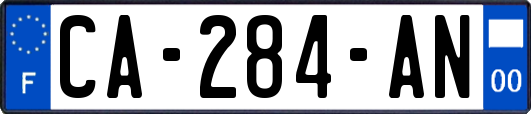 F
CA-284-AN
00